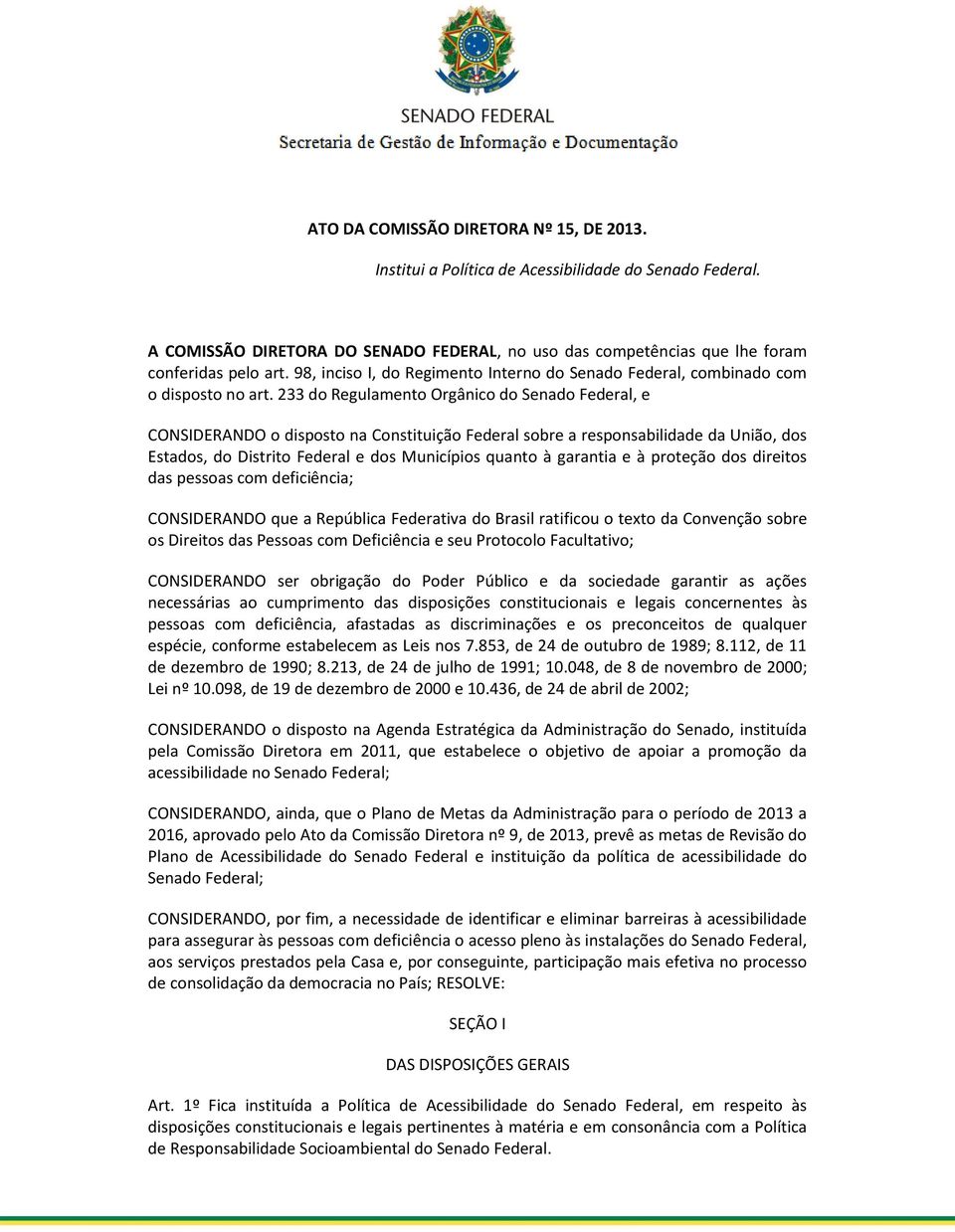 SENADO FEDERAL
Secretaria de Gestão de Informação e Documentação

ATO DA COMISSÃO DIRETORA Nº 15, DE 2013.

Institui a Política de Acessibilidade do Senado Federal.

A COMISSÃO DIRETORA DO SENADO FEDERAL, no uso das competências que lhe foram conferidas pelo art. 98, inciso I, do Regimento Interno do Senado Federal, combinado com o disposto no art. 233 do Regulamento Orgânico do Senado Federal, e

CONSIDERANDO o disposto na Constituição Federal sobre a responsabilidade da União, dos Estados, do Distrito Federal e dos Municípios quanto à garantia e à proteção dos direitos das pessoas com deficiência;

CONSIDERANDO que a República Federativa do Brasil ratificou o texto da Convenção sobre os Direitos das Pessoas com Deficiência e seu Protocolo Facultativo;

CONSIDERANDO ser obrigação do Poder Público e da sociedade garantir as ações necessárias ao cumprimento das disposições constitucionais e legais concernentes às pessoas com deficiência, afastadas as discriminações e os preconceitos de qualquer espécie, conforme estabelecem as Leis nos 7.853, de 24 de outubro de 1989; 8.112, de 11 de dezembro de 1990; 8.213, de 24 de julho de 1991; 10.048, de 8 de novembro de 2000; Lei nº 10.098, de 19 de dezembro de 2000 e 10.436, de 24 de abril de 2002;

CONSIDERANDO o disposto na Agenda Estratégica da Administração do Senado, instituída pela Comissão Diretora em 2011, que estabelece o objetivo de apoiar a promoção da acessibilidade no Senado Federal;

CONSIDERANDO, ainda, que o Plano de Metas da Administração para o período de 2013 a 2016, aprovado pelo Ato da Comissão Diretora nº 9, de 2013, prevê as metas de Revisão do Plano de Acessibilidade do Senado Federal e instituição da política de acessibilidade do Senado Federal;

CONSIDERANDO, por fim, a necessidade de identificar e eliminar barreiras à acessibilidade para assegurar às pessoas com deficiência o acesso pleno às instalações do Senado Federal, aos serviços prestados pela Casa e, por conseguinte, participação mais efetiva no processo de consolidação da democracia no País; RESOLVE:

SEÇÃO I

DAS DISPOSIÇÕES GERAIS

Art. 1º Fica instituída a Política de Acessibilidade do Senado Federal, em respeito às disposições constitucionais e legais pertinentes à matéria e em consonância com a Política de Responsabilidade Socioambiental do Senado Federal.